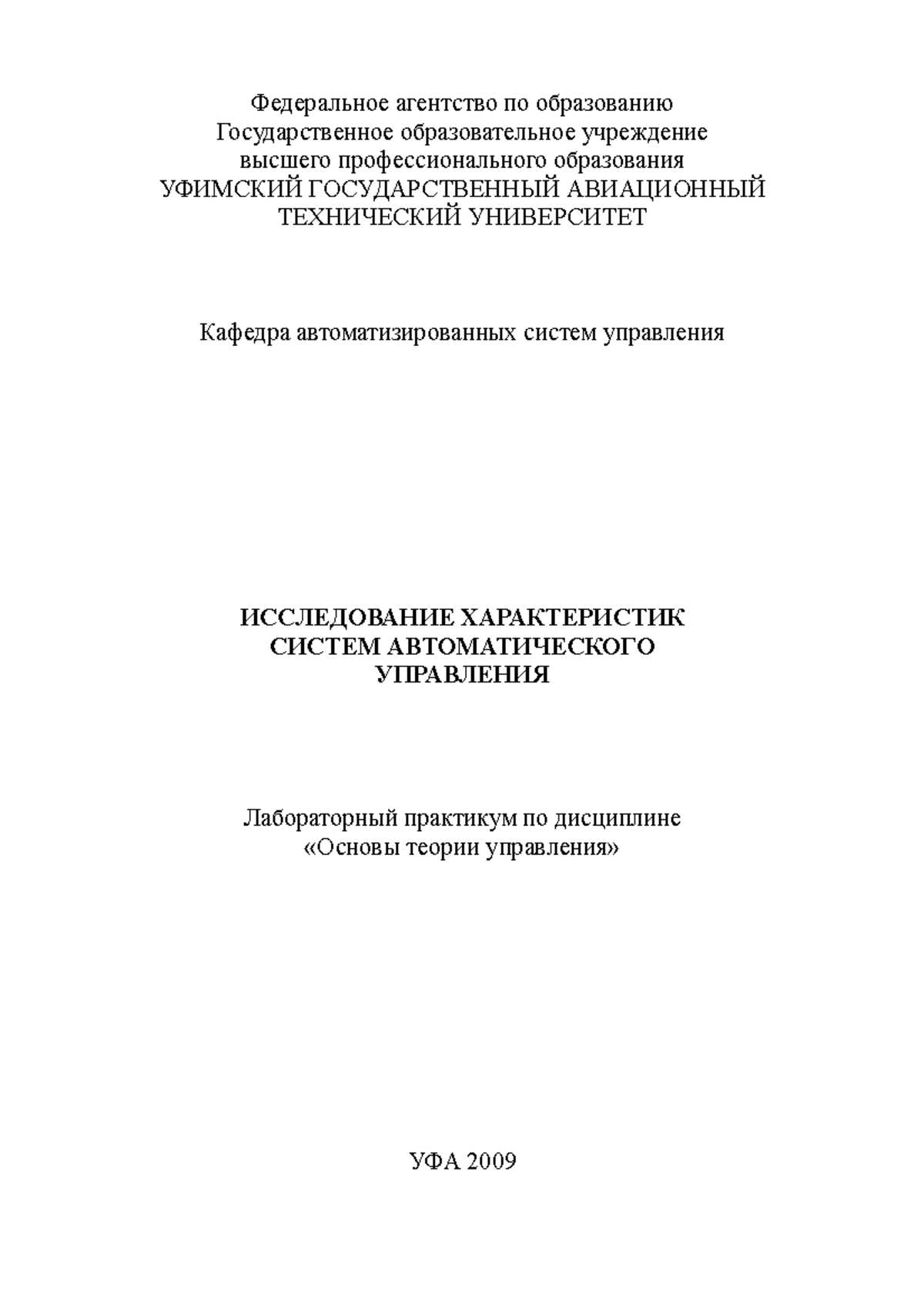 Федеральное агентство по образованию
Государственное образовательное учреждение
высшего профессионального образования
УФИМСКИЙ ГОСУДАРСТВЕННЫЙ АВИАЦИОННЫЙ
ТЕХНИЧЕСКИЙ УНИВЕРСИТЕТ

Кафедра автоматизированных систем управления

ИССЛЕДОВАНИЕ ХАРАКТЕРИСТИК
СИСТЕМ АВТОМАТИЧЕСКОГО
УПРАВЛЕНИЯ

Лабораторный практикум по дисциплине
«Основы теории управления»

УФА 2009